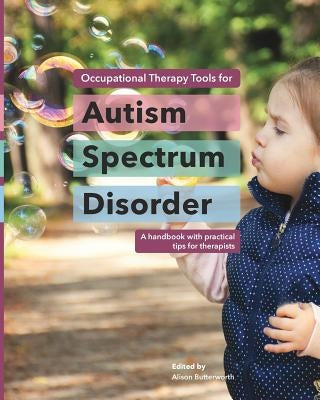 Occupational Therapy Tools for

Autism Spectrum Disorder

A handbook with practical tips for therapists

Edited by
Alison Butterworth